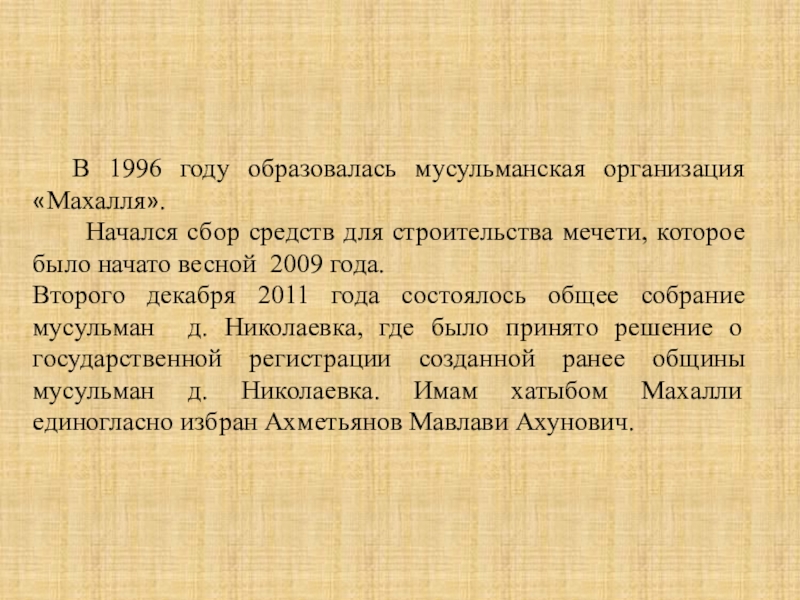 В 1996 году образовалась мусульманская организация «Махалля».

Начался сбор средств для строительства мечети, которое было начато весной 2009 года.

Второго декабря 2011 года состоялось общее собрание мусульман д. Николаевка, где было принято решение о государственной регистрации созданной ранее общины мусульман д. Николаевка. Имам хатыбом Махалли единогласно избран Ахметьянов Мавлави Ахунович.